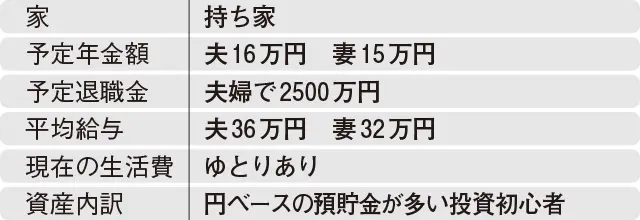 | 家 | 持ち家 |
|---|---|
| 予定年金額 | 夫16万円　妻15万円 |
| 予定退職金 | 夫婦で2500万円 |
| 平均給与 | 夫36万円　妻32万円 |
| 現在の生活費 | ゆとりあり |
| 資産内訳 | 円ベースの預貯金が多い投資初心者 |